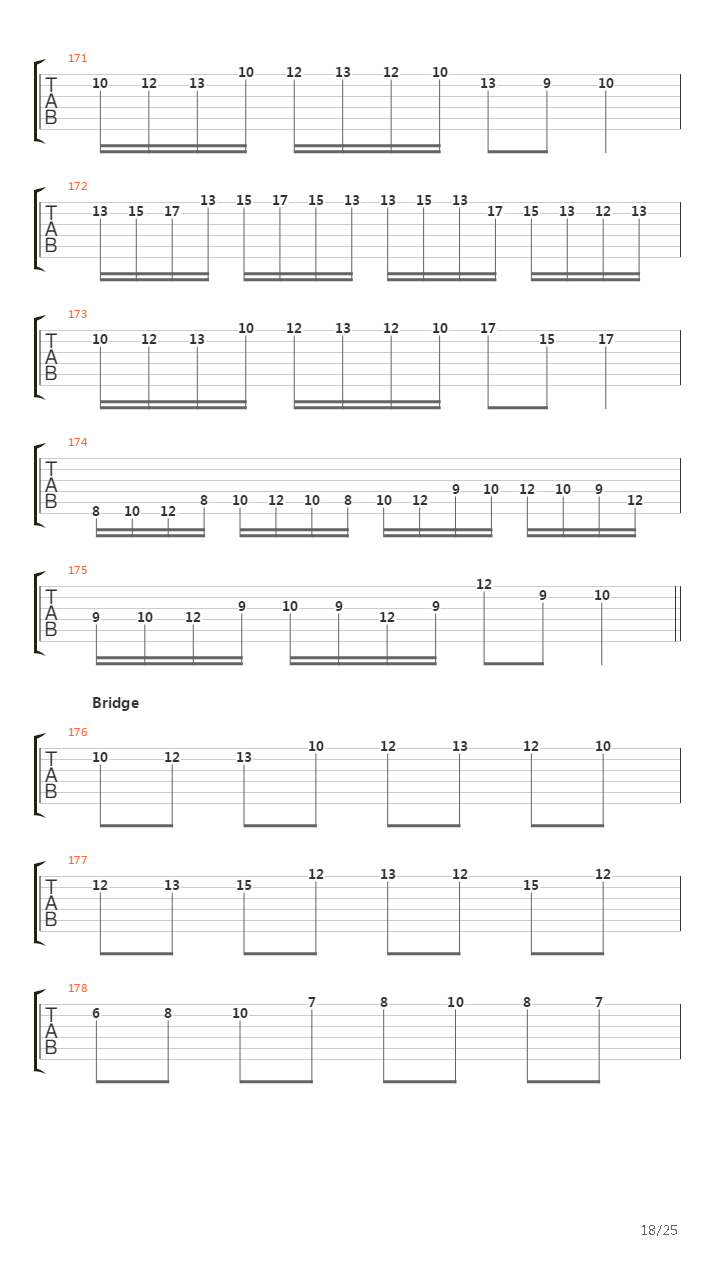 171
T
A
B
10 12 13 10 12 13 12 10 13 9 10

172
T
A
B
13 15 17 13 15 17 15 13 13 15 13 17 15 13 12 13

173
T
A
B
10 12 13 10 12 13 12 10 17 15 17

174
T
A
B
8 10 12 8 10 12 10 8 10 12 9 10 12 10 9 12

175
T
A
B
9 10 12 9 10 9 12 9 12 9 10

Bridge

176
T
A
B
10 12 13 10 12 13 12 10

177
T
A
B
12 13 15 12 13 12 15 12

178
T
A
B
6 8 10 7 8 10 8 7

18/25